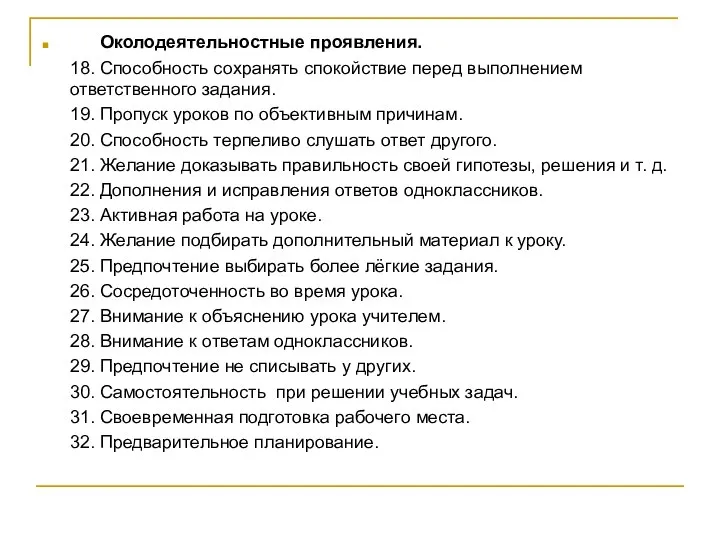 Околодеятельностные проявления.

18. Способность сохранять спокойствие перед выполнением ответственного задания.

19. Пропуск уроков по объективным причинам.

20. Способность терпеливо слушать ответ другого.

21. Желание доказывать правильность своей гипотезы, решения и т. д.

22. Дополнения и исправления ответов одноклассников.

23. Активная работа на уроке.

24. Желание подбирать дополнительный материал к уроку.

25. Предпочтение выбирать более лёгкие задания.

26. Сосредоточенность во время урока.

27. Внимание к объяснению урока учителем.

28. Внимание к ответам одноклассников.

29. Предпочтение не списывать у других.

30. Самостоятельность при решении учебных задач.

31. Своевременная подготовка рабочего места.

32. Предварительное планирование.